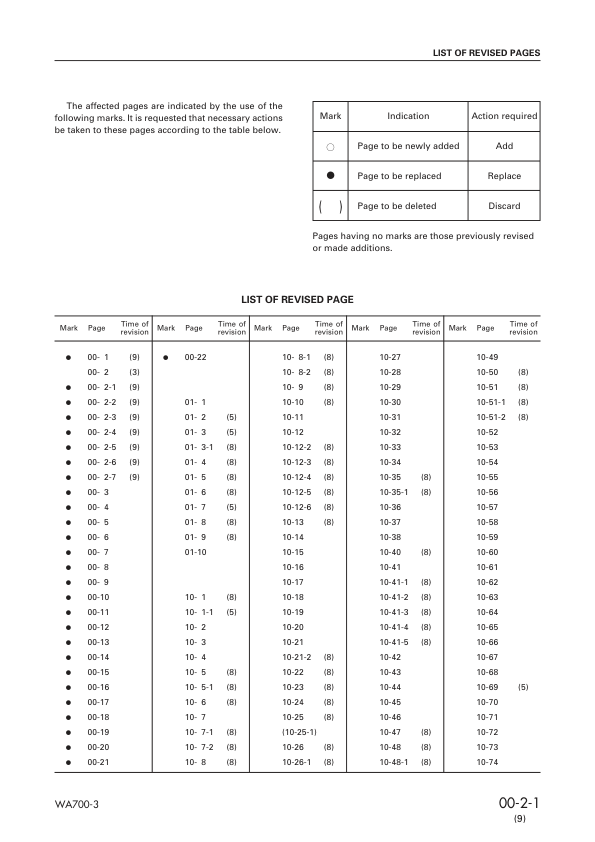 LIST OF REVISED PAGES

The affected pages are indicated by the use of the following marks. It is requested that necessary actions be taken to these pages according to the table below.

| Mark | Indication | Action required |
|---|---|---|
| ○ | Page to be newly added | Add |
| ● | Page to be replaced | Replace |
| ( ) | Page to be deleted | Discard |

Pages having no marks are those previously revised or made additions.

LIST OF REVISED PAGE

| Mark | Page | Time of revision | Mark | Page | Time of revision | Mark | Page | Time of revision | Mark | Page | Time of revision | Mark | Page | Time of revision |
|---|---|---|---|---|---|---|---|---|---|---|---|---|---|---|
| ● | 00- 1 | (9) | ● | 00-22 | | | 10- 8-1 | (8) | | 10-27 | | | 10-49 | |
| | 00- 2 | (3) | | | | | 10- 8-2 | (8) | | 10-28 | | | 10-50 | (8) |
| ● | 00- 2-1 | (9) | | | | | 10- 9 | (8) | | 10-29 | | | 10-51 | (8) |
| ● | 00- 2-2 | (9) | | 01- 1 | | | 10-10 | (8) | | 10-30 | | | 10-51-1 | (8) |
| ● | 00- 2-3 | (9) | | 01- 2 | (5) | | 10-11 | | | 10-31 | | | 10-51-2 | (8) |
| ● | 00- 2-4 | (9) | | 01- 3 | (5) | | 10-12 | | | 10-32 | | | 10-52 | |
| ● | 00- 2-5 | (9) | | 01- 3-1 | (8) | | 10-12-2 | (8) | | 10-33 | | | 10-53 | |
| ● | 00- 2-6 | (9) | | 01- 4 | (8) | | 10-12-3 | (8) | | 10-34 | | | 10-54 | |
| ● | 00- 2-7 | (9) | | 01- 5 | (8) | | 10-12-4 | (8) | | 10-35 | (8) | | 10-55 | |
| ● | 00- 3 | | | 01- 6 | (8) | | 10-12-5 | (8) | | 10-35-1 | (8) | | 10-56 | |
| ● | 00- 4 | | | 01- 7 | (5) | | 10-12-6 | (8) | | 10-36 | | | 10-57 | |
| ● | 00- 5 | | | 01- 8 | (8) | | 10-13 | (8) | | 10-37 | | | 10-58 | |
| ● | 00- 6 | | | 01- 9 | (8) | | 10-14 | | | 10-38 | | | 10-59 | |
| ● | 00- 7 | | | 01-10 | | | 10-15 | | | 10-40 | (8) | | 10-60 | |
| ● | 00- 8 | | | | | | 10-16 | | | 10-41 | | | 10-61 | |
| ● | 00- 9 | | | | | | 10-17 | | | 10-41-1 | (8) | | 10-62 | |
| ● | 00-10 | | | 10- 1 | (8) | | 10-18 | | | 10-41-2 | (8) | | 10-63 | |
| ● | 00-11 | | | 10- 1-1 | (5) | | 10-19 | | | 10-41-3 | (8) | | 10-64 | |
| ● | 00-12 | | | 10- 2 | | | 10-20 | | | 10-41-4 | (8) | | 10-65 | |
| ● | 00-13 | | | 10- 3 | | | 10-21 | | | 10-41-5 | (8) | | 10-66 | |
| ● | 00-14 | | | 10- 4 | | | 10-21-2 | (8) | | 10-42 | | | 10-67 | |
| ● | 00-15 | | | 10- 5 | (8) | | 10-22 | (8) | | 10-43 | | | 10-68 | |
| ● | 00-16 | | | 10- 5-1 | (8) | | 10-23 | (8) | | 10-44 | | | 10-69 | (5) |
| ● | 00-17 | | | 10- 6 | (8) | | 10-24 | (8) | | 10-45 | | | 10-70 | |
| ● | 00-18 | | | 10- 7 | | | 10-25 | (8) | | 10-46 | | | 10-71 | |
| ● | 00-19 | | | 10- 7-1 | (8) | | (10-25-1) | | | 10-47 | (8) | | 10-72 | |
| ● | 00-20 | | | 10- 7-2 | (8) | | 10-26 | (8) | | 10-48 | (8) | | 10-73 | |
| ● | 00-21 | | | 10- 8 | (8) | | 10-26-1 | (8) | | 10-48-1 | (8) | | 10-74 | |

WA700-3

00-2-1
(9)